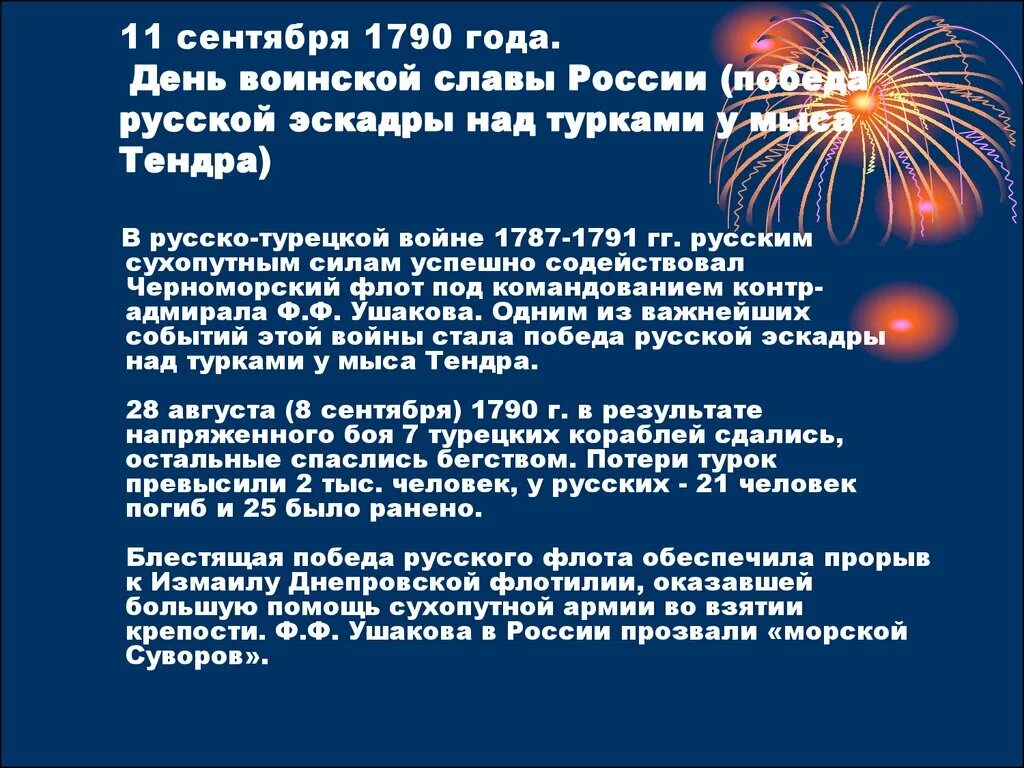 11 сентября 1790 года.
День воинской славы России (победа русской эскадры над турками у мыса Тендра)

В русско-турецкой войне 1787-1791 гг. русским сухопутным силам успешно содействовал Черноморский флот под командованием контр-адмирала Ф.Ф. Ушакова. Одним из важнейших событий этой войны стала победа русской эскадры над турками у мыса Тендра.

28 августа (8 сентября) 1790 г. в результате напряженного боя 7 турецких кораблей сдались, остальные спаслись бегством. Потери турок превысили 2 тыс. человек, у русских - 21 человек погиб и 25 было ранено.

Блестящая победа русского флота обеспечила прорыв к Измаилу Днепровской флотилии, оказавшей большую помощь сухопутной армии во взятии крепости. Ф.Ф. Ушакова в России прозвали «морской Суворов».